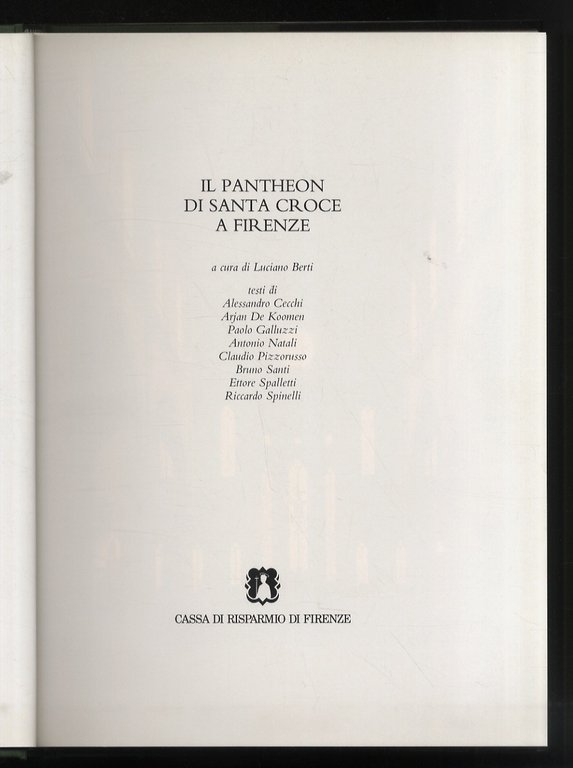 IL PANTHEON
DI SANTA CROCE
A FIRENZE

a cura di Luciano Berti

testi di
Alessandro Cecchi
Arjan De Koomen
Paolo Galluzzi
Antonio Natali
Claudio Pizzorusso
Bruno Santi
Ettore Spalletti
Riccardo Spinelli

CASSA DI RISPARMIO DI FIRENZE